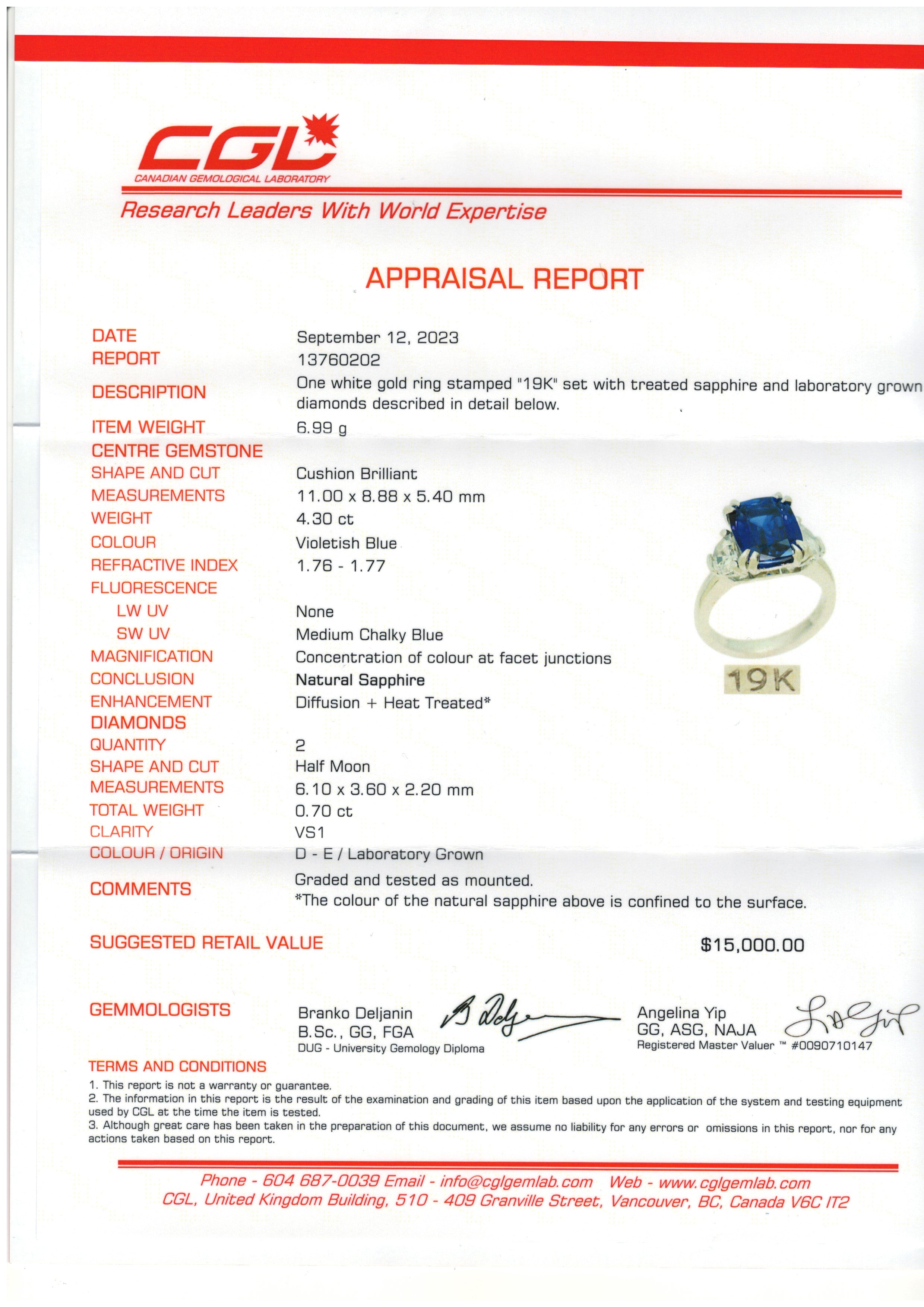 CGL
CANADIAN GEMOLOGICAL LABORATORY

Research Leaders With World Expertise

APPRAISAL REPORT

DATE
September 12, 2023
REPORT
13760202
DESCRIPTION
One white gold ring stamped "19K" set with treated sapphire and laboratory grown diamonds described in detail below.
ITEM WEIGHT
6.99 g
CENTRE GEMSTONE
SHAPE AND CUT
Cushion Brilliant
MEASUREMENTS
11.00 x 8.88 x 5.40 mm
WEIGHT
4.30 ct
COLOUR
Violetish Blue
REFRACTIVE INDEX
1.76 - 1.77
FLUORESCENCE
LW UV
None
SW UV
Medium Chalky Blue
MAGNIFICATION
Concentration of colour at facet junctions
CONCLUSION
Natural Sapphire
ENHANCEMENT
Diffusion + Heat Treated*
DIAMONDS
QUANTITY
2
SHAPE AND CUT
Half Moon
MEASUREMENTS
6.10 x 3.60 x 2.20 mm
TOTAL WEIGHT
0.70 ct
CLARITY
VS1
COLOUR / ORIGIN
D - E / Laboratory Grown
COMMENTS
Graded and tested as mounted.
*The colour of the natural sapphire above is confined to the surface.

19K

SUGGESTED RETAIL VALUE
$15,000.00

GEMMOLOGISTS
Branko Deljanin
B.Sc., GG, FGA
DUG - University Gemology Diploma
Angelina Yip
GG, ASG, NAJA
Registered Master Valuer ™ #0090710147

TERMS AND CONDITIONS
1. This report is not a warranty or guarantee.
2. The information in this report is the result of the examination and grading of this item based upon the application of the system and testing equipment used by CGL at the time the item is tested.
3. Although great care has been taken in the preparation of this document, we assume no liability for any errors or omissions in this report, nor for any actions taken based on this report.

Phone - 604 687-0039 Email - info@cglgemlab.com Web - www.cglgemlab.com
CGL, United Kingdom Building, 510 - 409 Granville Street, Vancouver, BC, Canada V6C IT2